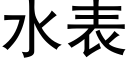 水表